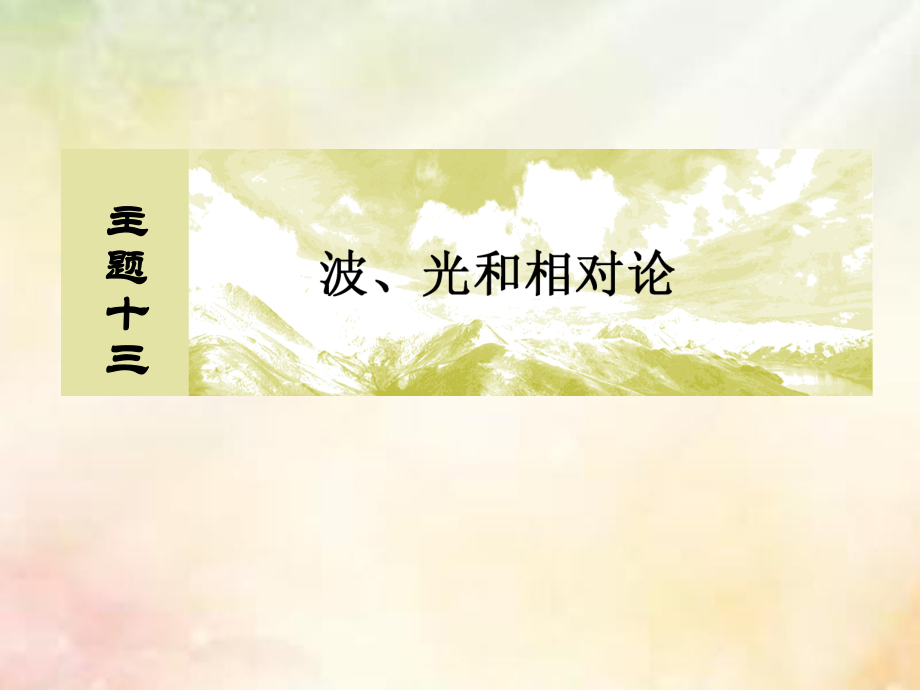 主题十三

波、光和相对论